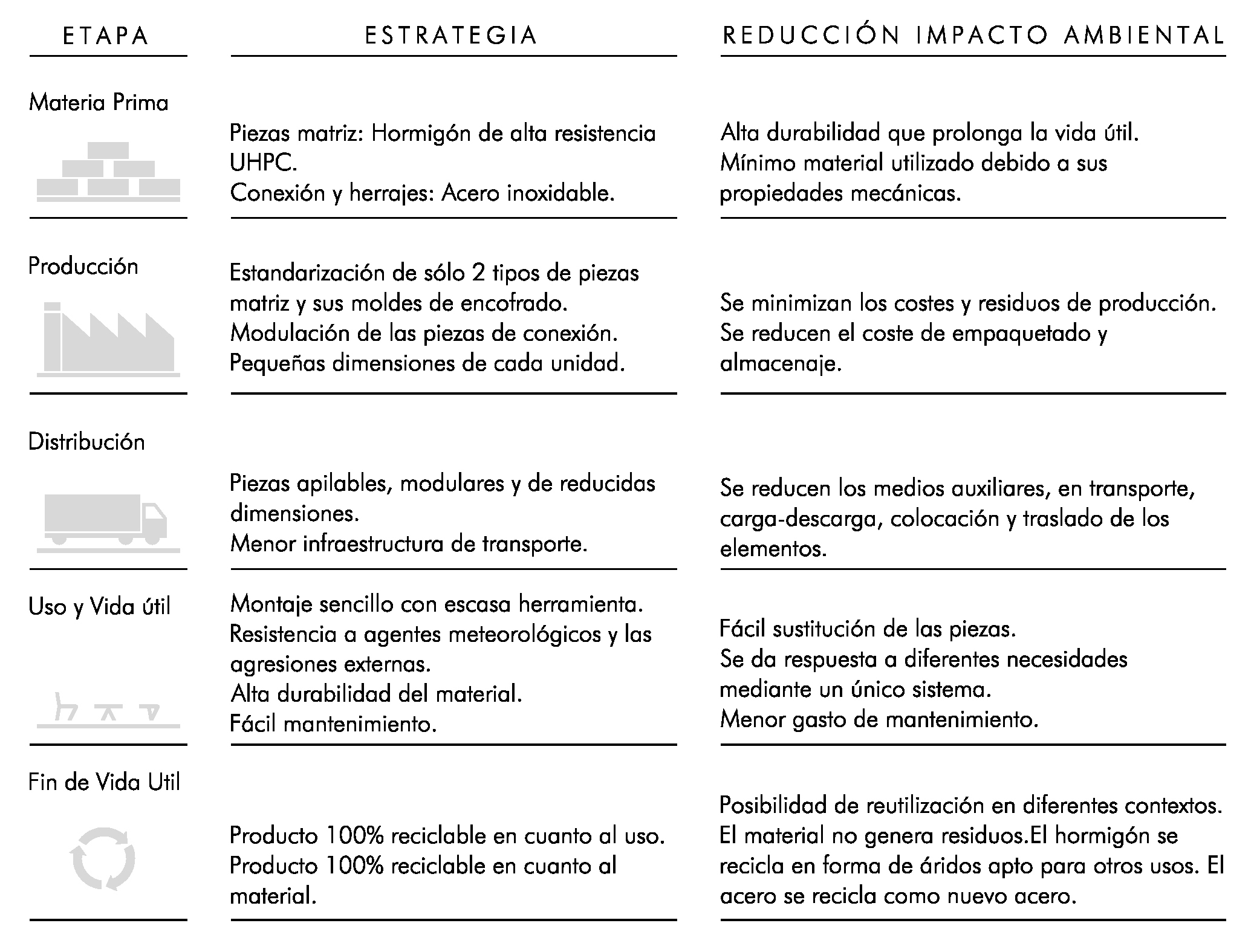 | ETAPA | ESTRATEGIA | REDUCCIÓN IMPACTO AMBIENTAL |
|---|---|---|
| Materia Prima | Piezas matriz: Hormigón de alta resistencia UHPC. Conexión y herrajes: Acero inoxidable. | Alta durabilidad que prolonga la vida útil. Mínimo material utilizado debido a sus propiedades mecánicas. |
| Producción | Estandarización de sólo 2 tipos de piezas matriz y sus moldes de encofrado. Modulación de las piezas de conexión. Pequeñas dimensiones de cada unidad. | Se minimizan los costes y residuos de producción. Se reducen el coste de empaquetado y almacenaje. |
| Distribución | Piezas apilables, modulares y de reducidas dimensiones. Menor infraestructura de transporte. | Se reducen los medios auxiliares, en transporte, carga-descarga, colocación y traslado de los elementos. |
| Uso y Vida útil | Montaje sencillo con escasa herramienta. Resistencia a agentes meteorológicos y las agresiones externas. Alta durabilidad del material. Fácil mantenimiento. | Fácil sustitución de las piezas. Se da respuesta a diferentes necesidades mediante un único sistema. Menor gasto de mantenimiento. |
| Fin de Vida Util | Producto 100% reciclable en cuanto al uso. Producto 100% reciclable en cuanto al material. | Posibilidad de reutilización en diferentes contextos. El material no genera residuos.El hormigón se recicla en forma de áridos apto para otros usos. El acero se recicla como nuevo acero. |